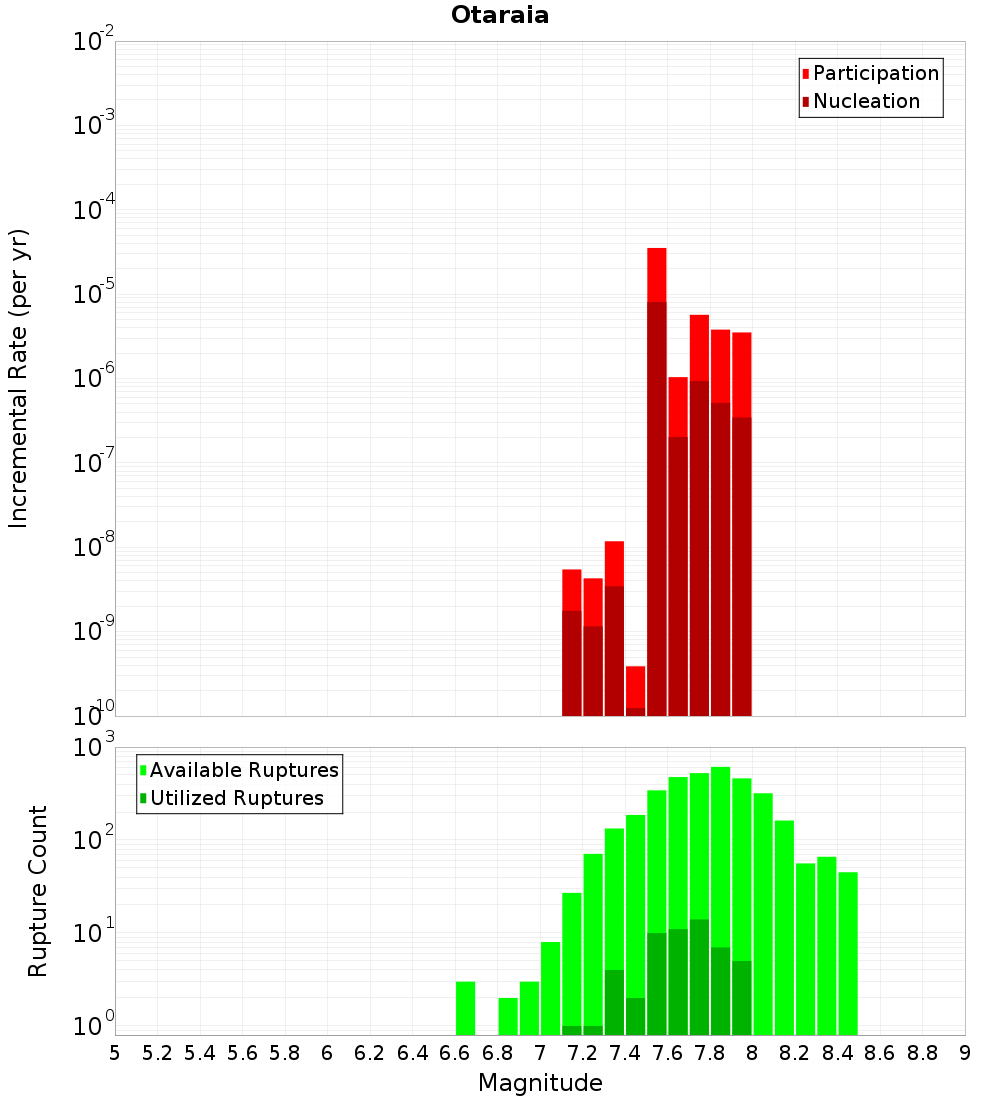 Otaraia

Participation
Nucleation

Incremental Rate (per yr)

$10^{-2}$
$10^{-3}$
$10^{-4}$
$10^{-5}$
$10^{-6}$
$10^{-7}$
$10^{-8}$
$10^{-9}$
$10^{-10}$

Available Ruptures
Utilized Ruptures

Rupture Count

$10^{3}$
$10^{2}$
$10^{1}$
$10^{0}$

5 5.2 5.4 5.6 5.8 6 6.2 6.4 6.6 6.8 7 7.2 7.4 7.6 7.8 8 8.2 8.4 8.6 8.8 9

Magnitude